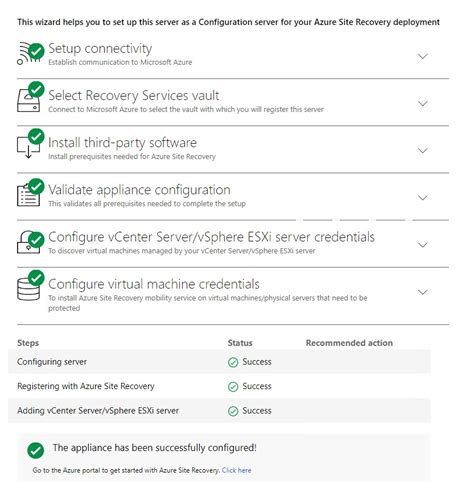 This wizard helps you to set up this server as a Configuration server for your Azure Site Recovery deployment

Setup connectivity
Establish communication to Microsoft Azure

Select Recovery Services vault
Connect to Microsoft Azure to select the vault with which you will register this server

Install third-party software
Install prerequisites needed for Azure Site Recovery

Validate appliance configuration
This validates all prerequisites needed to complete the setup

Configure vCenter Server/vSphere ESXi server credentials
To discover virtual machines managed by your vCenter Server/vSphere ESXi server

Configure virtual machine credentials
To install Azure Site Recovery mobility service on virtual machines/physical servers that need to be protected

| Steps | Status | Recommended action |
|---|---|---|
| Configuring server | Success | |
| Registering with Azure Site Recovery | Success | |
| Adding vCenter Server/vSphere ESXi server | Success | |

The appliance has been successfully configured!

Go to the Azure portal to get started with Azure Site Recovery. Click here